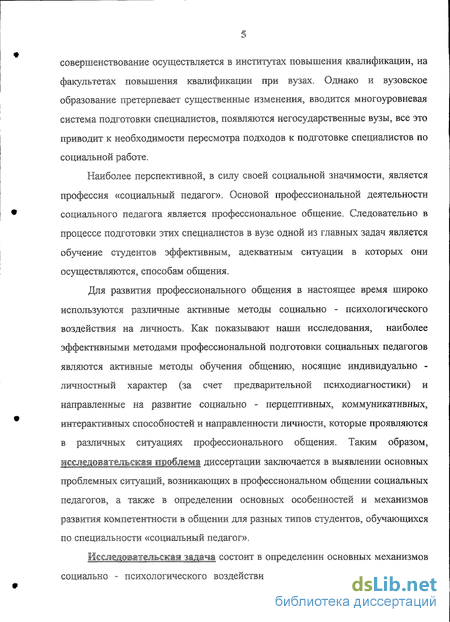 5

совершенствование осуществляется в институтах повышения квалификации, на факультетах повышения квалификации при вузах. Однако и вузовское образование претерпевает существенные изменения, вводится многоуровневая система подготовки специалистов, появляются негосударственные вузы, все это приводит к необходимости пересмотра подходов к подготовке специалистов по социальной работе.

Наиболее перспективной, в силу своей социальной значимости, является профессия «социальный педагог». Основой профессиональной деятельности социального педагога является профессиональное общение. Следовательно в процессе подготовки этих специалистов в вузе одной из главных задач является обучение студентов эффективным, адекватным ситуации в которых они осуществляются, способам общения.

Для развития профессионального общения в настоящее время широко используются различные активные методы социально - психологического воздействия на личность. Как показывают наши исследования, наиболее эффективными методами профессиональной подготовки социальных педагогов являются активные методы обучения общению, носящие индивидуально - личностный характер (за счет предварительной психодиагностики) и направленные на развитие социально - перцептивных, коммуникативных, интерактивных способностей и направленности личности, которые проявляются в различных ситуациях профессионального общения. Таким образом, исследовательская проблема диссертации заключается в выявлении основных проблемных ситуаций, возникающих в профессиональном общении социальных педагогов, а также в определении основных особенностей и механизмов развития компетентности в общении для разных типов студентов, обучающихся по специальности «социальный педагог».

Исследовательская задача состоит в определении основных механизмов социально - психологического воздействи

dsLib.net
библиотека диссертаций